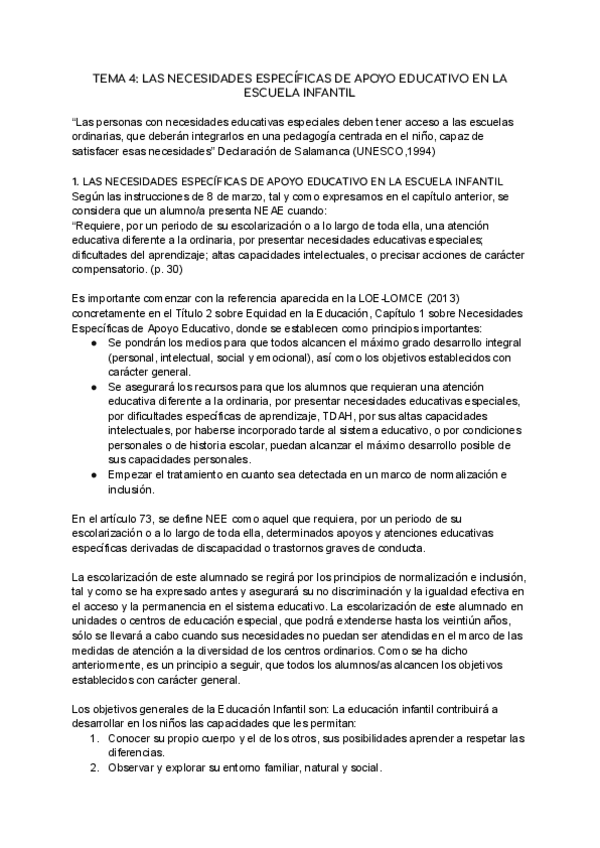 TEMA 4: LAS NECESIDADES ESPECÍFICAS DE APOYO EDUCATIVO EN LA ESCUELA INFANTIL

"Las personas con necesidades educativas especiales deben tener acceso a las escuelas ordinarias, que deberán integrarlos en una pedagogía centrada en el niño, capaz de satisfacer esas necesidades" Declaración de Salamanca (UNESCO,1994)

1. LAS NECESIDADES ESPECÍFICAS DE APOYO EDUCATIVO EN LA ESCUELA INFANTIL
Según las instrucciones de 8 de marzo, tal y como expresamos en el capítulo anterior, se considera que un alumno/a presenta NEAE cuando:
"Requiere, por un periodo de su escolarización o a lo largo de toda ella, una atención educativa diferente a la ordinaria, por presentar necesidades educativas especiales; dificultades del aprendizaje; altas capacidades intelectuales, o precisar acciones de carácter compensatorio. (p. 30)

Es importante comenzar con la referencia aparecida en la LOE-LOMCE (2013) concretamente en el Título 2 sobre Equidad en la Educación, Capítulo 1 sobre Necesidades Específicas de Apoyo Educativo, donde se establecen como principios importantes:
● Se pondrán los medios para que todos alcancen el máximo grado desarrollo integral (personal, intelectual, social y emocional), así como los objetivos establecidos con carácter general.
● Se asegurará los recursos para que los alumnos que requieran una atención educativa diferente a la ordinaria, por presentar necesidades educativas especiales, por dificultades específicas de aprendizaje, TDAH, por sus altas capacidades intelectuales, por haberse incorporado tarde al sistema educativo, o por condiciones personales o de historia escolar, puedan alcanzar el máximo desarrollo posible de sus capacidades personales.
● Empezar el tratamiento en cuanto sea detectada en un marco de normalización e inclusión.

En el artículo 73, se define NEE como aquel que requiera, por un periodo de su escolarización o a lo largo de toda ella, determinados apoyos y atenciones educativas específicas derivadas de discapacidad o trastornos graves de conducta.

La escolarización de este alumnado se regirá por los principios de normalización e inclusión, tal y como se ha expresado antes y asegurará su no discriminación y la igualdad efectiva en el acceso y la permanencia en el sistema educativo. La escolarización de este alumnado en unidades o centros de educación especial, que podrá extenderse hasta los veintiún años, sólo se llevará a cabo cuando sus necesidades no puedan ser atendidas en el marco de las medidas de atención a la diversidad de los centros ordinarios. Como se ha dicho anteriormente, es un principio a seguir, que todos los alumnos/as alcancen los objetivos establecidos con carácter general.

Los objetivos generales de la Educación Infantil son: La educación infantil contribuirá a desarrollar en los niños las capacidades que les permitan:
1. Conocer su propio cuerpo y el de los otros, sus posibilidades aprender a respetar las diferencias.
2. Observar y explorar su entorno familiar, natural y social.